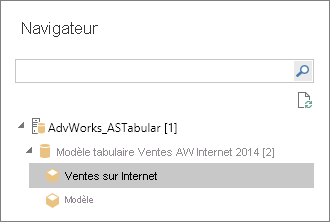 Navigateur

AdvWorks_ASTabular [1]

Modèle tabulaire Ventes AW Internet 2014 [2]

Ventes sur Internet

Modèle